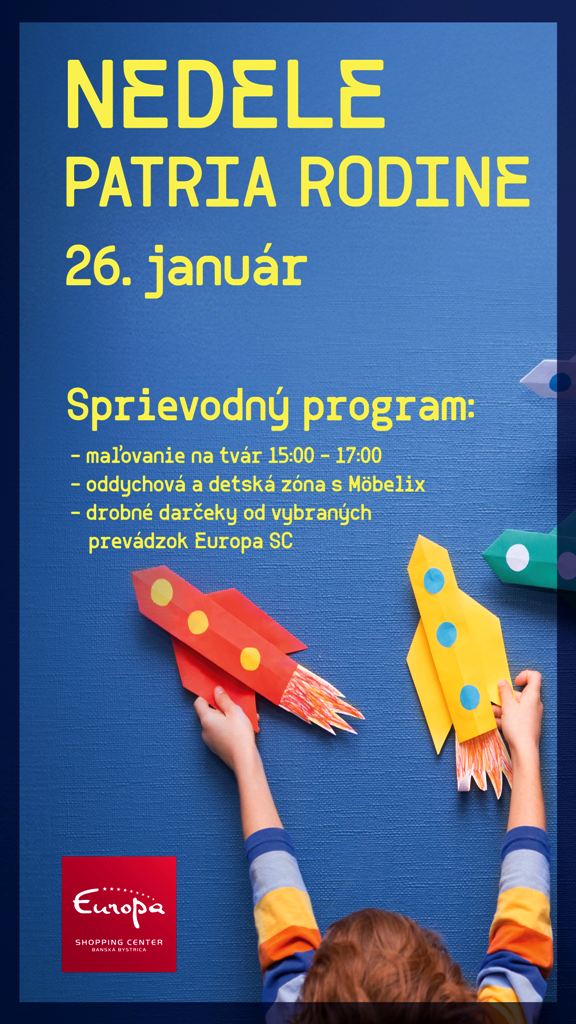 NEDELE
PATRIA RODINE
26. január

Sprievodný program:
- maľovanie na tvár 15:00 - 17:00
- oddychová a detská zóna s Möbelix
- drobné darčeky od vybraných prevádzok Europa SC

Europa
SHOPPING CENTER
BANSKÁ BYSTRICA